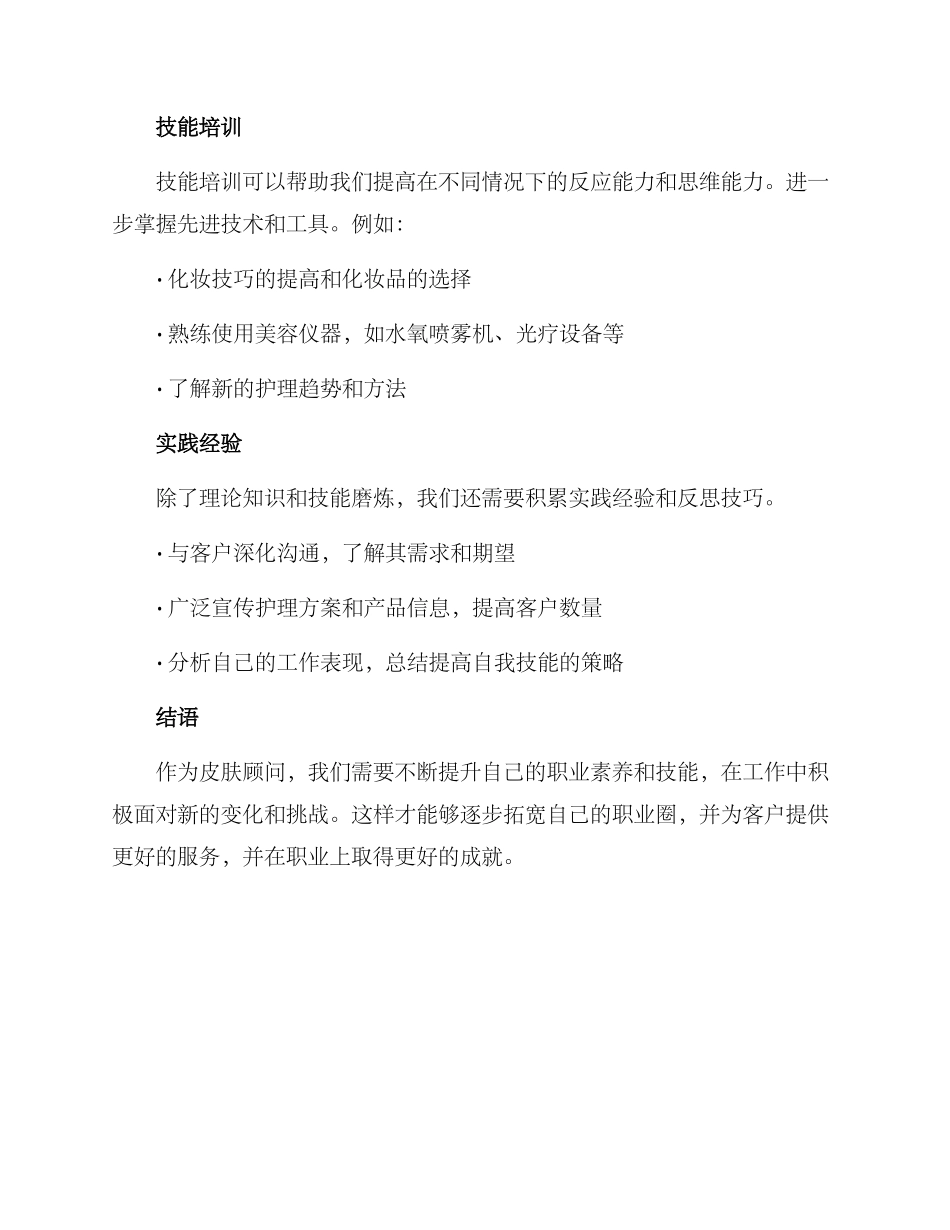 技能培训

技能培训可以帮助我们提高在不同情况下的反应能力和思维能力。进一步掌握先进技术和工具。例如：

· 化妆技巧的提高和化妆品的选择

· 熟练使用美容仪器，如水氧喷雾机、光疗设备等

· 了解新的护理趋势和方法

实践经验

除了理论知识和技能磨炼，我们还需要积累实践经验和反思技巧。

· 与客户深化沟通，了解其需求和期望

· 广泛宣传护理方案和产品信息，提高客户数量

· 分析自己的工作表现，总结提高自我技能的策略

结语

作为皮肤顾问，我们需要不断提升自己的职业素养和技能，在工作中积极面对新的变化和挑战。这样才能够逐步拓宽自己的职业圈，并为客户提供更好的服务，并在职业上取得更好的成就。